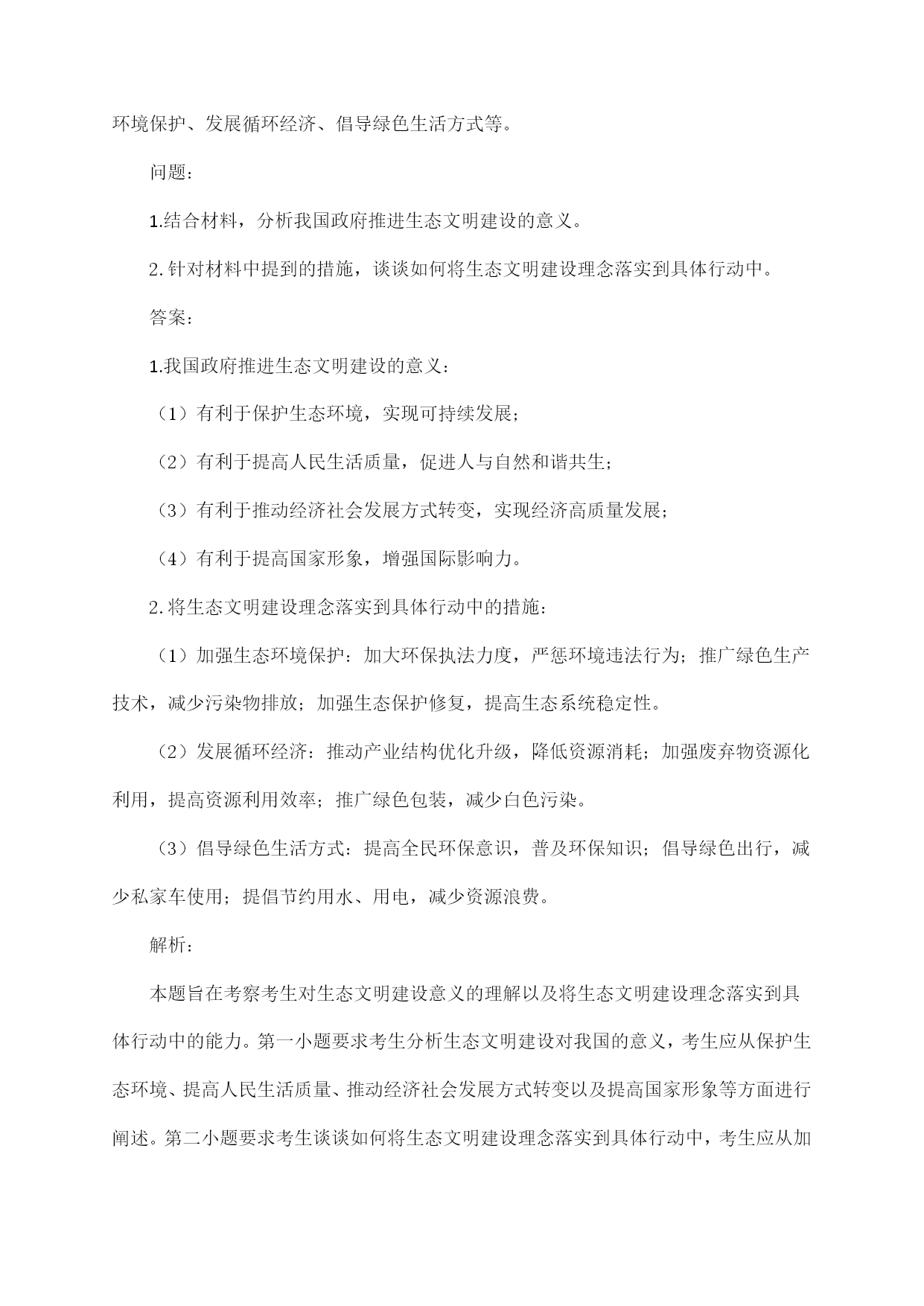 环境保护、发展循环经济、倡导绿色生活方式等。

问题：

1.结合材料，分析我国政府推进生态文明建设的意义。

2.针对材料中提到的措施，谈谈如何将生态文明建设理念落实到具体行动中。

答案：

1.我国政府推进生态文明建设的意义：

（1）有利于保护生态环境，实现可持续发展；

（2）有利于提高人民生活质量，促进人与自然和谐共生；

（3）有利于推动经济社会发展方式转变，实现经济高质量发展；

（4）有利于提高国家形象，增强国际影响力。

2.将生态文明建设理念落实到具体行动中的措施：

（1）加强生态环境保护：加大环保执法力度，严惩环境违法行为；推广绿色生产技术，减少污染物排放；加强生态保护修复，提高生态系统稳定性。

（2）发展循环经济：推动产业结构优化升级，降低资源消耗；加强废弃物资源化利用，提高资源利用效率；推广绿色包装，减少白色污染。

（3）倡导绿色生活方式：提高全民环保意识，普及环保知识；倡导绿色出行，减少私家车使用；提倡节约用水、用电，减少资源浪费。

解析：

本题旨在考察考生对生态文明建设意义的理解以及将生态文明建设理念落实到具体行动中的能力。第一小题要求考生分析生态文明建设对我国的意义，考生应从保护生态环境、提高人民生活质量、推动经济社会发展方式转变以及提高国家形象等方面进行阐述。第二小题要求考生谈谈如何将生态文明建设理念落实到具体行动中，考生应从加